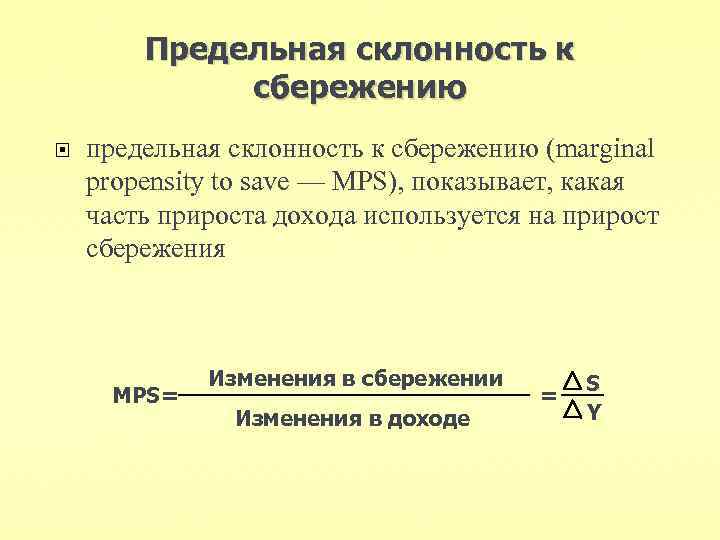 Предельная склонность к сбережению

предельная склонность к сбережению (marginal propensity to save — MPS), показывает, какая часть прироста дохода используется на прирост сбережения

$MPS = \frac{\text{Изменения в сбережении}}{\text{Изменения в доходе}} = \frac{\Delta S}{\Delta Y}$